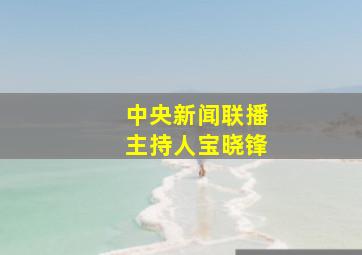 中央新闻联播
主持人宝晓锋